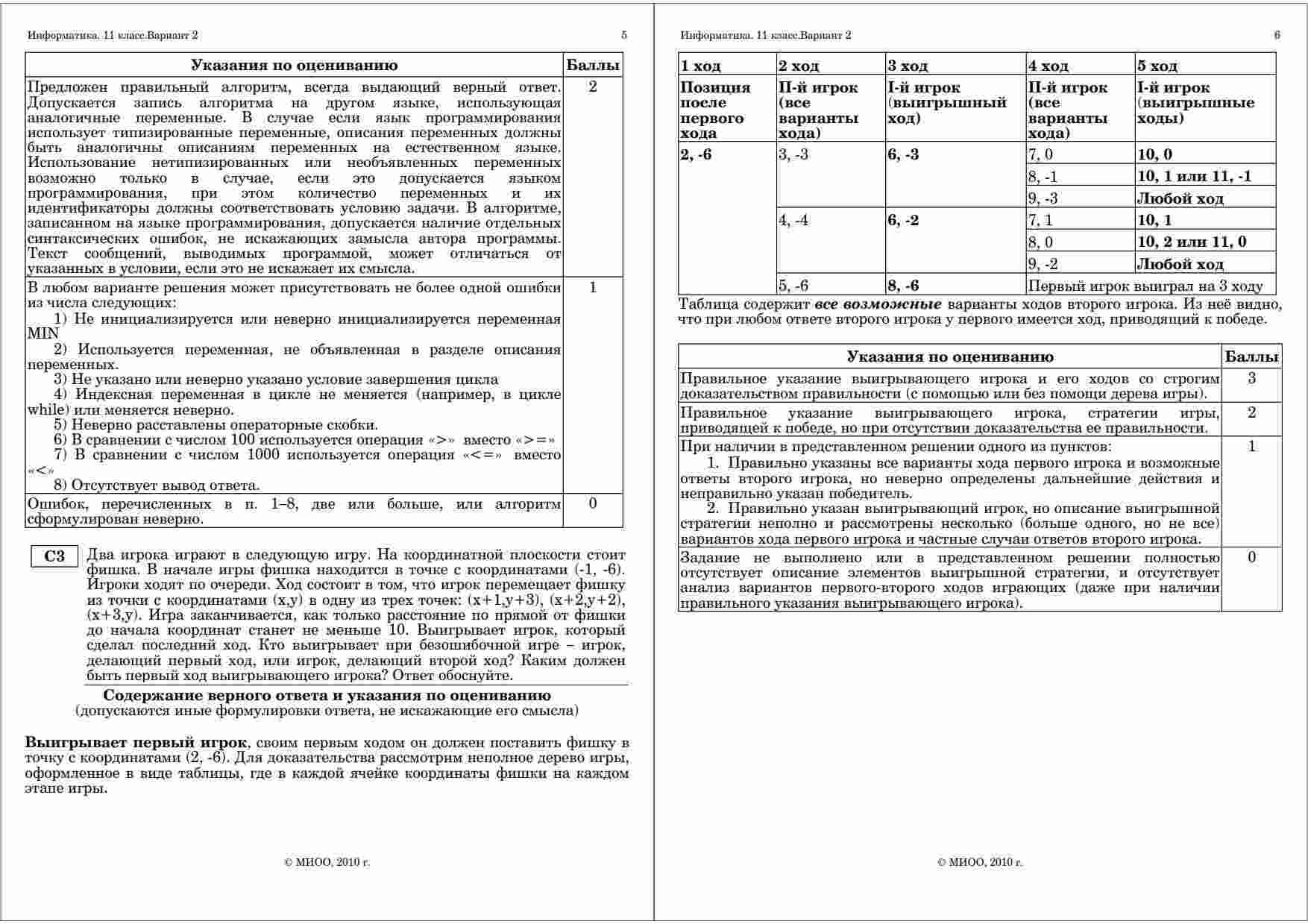 Информатика. 11 класс.Вариант 2 5

| Указания по оцениванию | Баллы |
|---|---|
| Предложен правильный алгоритм, всегда выдающий верный ответ. Допускается запись алгоритма на другом языке, использующая аналогичные переменные. В случае если язык программирования использует типизированные переменные, описания переменных должны быть аналогичны описаниям переменных на естественном языке. Использование нетипизированных или необъявленных переменных возможно только в случае, если это допускается языком программирования, при этом количество переменных и их идентификаторы должны соответствовать условию задачи. В алгоритме, записанном на языке программирования, допускается наличие отдельных синтаксических ошибок, не искажающих замысла автора программы. Текст сообщений, выводимых программой, может отличаться от указанных в условии, если это не искажает их смысла. | 2 |
| В любом варианте решения может присутствовать не более одной ошибки из числа следующих: 1) Не инициализируется или неверно инициализируется переменная MIN 2) Используется переменная, не объявленная в разделе описания переменных. 3) Не указано или неверно указано условие завершения цикла 4) Индексная переменная в цикле не меняется (например, в цикле while) или меняется неверно. 5) Неверно расставлены операторные скобки. 6) В сравнении с числом 100 используется операция «>» вместо «>=» 7) В сравнении с числом 1000 используется операция «<=» вместо «<» 8) Отсутствует вывод ответа. | 1 |
| Ошибок, перечисленных в п. 1–8, две или больше, или алгоритм сформулирован неверно. | 0 |

C3 Два игрока играют в следующую игру. На координатной плоскости стоит фишка. В начале игры фишка находится в точке с координатами (-1, -6). Игроки ходят по очереди. Ход состоит в том, что игрок перемещает фишку из точки с координатами (x,y) в одну из трех точек: (x+1,y+3), (x+2,y+2), (x+3,y). Игра заканчивается, как только расстояние по прямой от фишки до начала координат станет не меньше 10. Выигрывает игрок, который сделал последний ход. Кто выигрывает при безошибочной игре – игрок, делающий первый ход, или игрок, делающий второй ход? Каким должен быть первый ход выигрывающего игрока? Ответ обоснуйте.

Содержание верного ответа и указания по оцениванию
(допускаются иные формулировки ответа, не искажающие его смысла)

Выигрывает первый игрок, своим первым ходом он должен поставить фишку в точку с координатами (2, -6). Для доказательства рассмотрим неполное дерево игры, оформленное в виде таблицы, где в каждой ячейке координаты фишки на каждом этапе игры.

© МИОО, 2010 г.

Информатика. 11 класс.Вариант 2 6

| 1 ход | 2 ход | 3 ход | 4 ход | 5 ход |
|---|---|---|---|---|
| Позиция после первого хода | II-й игрок (все варианты хода) | I-й игрок (выигрышный ход) | II-й игрок (все варианты хода) | I-й игрок (выигрышные ходы) |
| 2, -6 | 3, -3 | 6, -3 | 7, 0 | 10, 0 |
| | | | 8, -1 | 10, 1 или 11, -1 |
| | | | 9, -3 | Любой ход |
| | 4, -4 | 6, -2 | 7, 1 | 10, 1 |
| | | | 8, 0 | 10, 2 или 11, 0 |
| | | | 9, -2 | Любой ход |
| | 5, -6 | 8, -6 | Первый игрок выиграл на 3 ходу | |

Таблица содержит все возможные варианты ходов второго игрока. Из неё видно, что при любом ответе второго игрока у первого имеется ход, приводящий к победе.

| Указания по оцениванию | Баллы |
|---|---|
| Правильное указание выигрывающего игрока и его ходов со строгим доказательством правильности (с помощью или без помощи дерева игры). | 3 |
| Правильное указание выигрывающего игрока, стратегии игры, приводящей к победе, но при отсутствии доказательства ее правильности. | 2 |
| При наличии в представленном решении одного из пунктов: 1. Правильно указаны все варианты хода первого игрока и возможные ответы второго игрока, но неверно определены дальнейшие действия и неправильно указан победитель. 2. Правильно указан выигрывающий игрок, но описание выигрышной стратегии неполно и рассмотрены несколько (больше одного, но не все) вариантов хода первого игрока и частные случаи ответов второго игрока. | 1 |
| Задание не выполнено или в представленном решении полностью отсутствует описание элементов выигрышной стратегии, и отсутствует анализ вариантов первого-второго ходов играющих (даже при наличии правильного указания выигрывающего игрока). | 0 |

© МИОО, 2010 г.